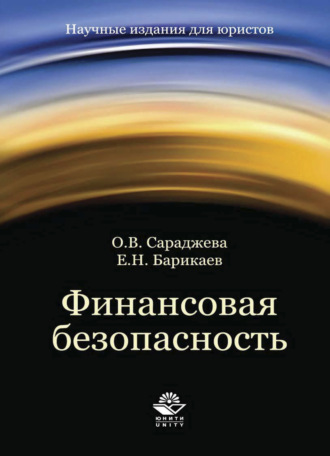 Научные издания для юристов

О.В. Сараджева
Е.Н. Барикаев

Финансовая безопасность

ЮНИТИ
UNITY